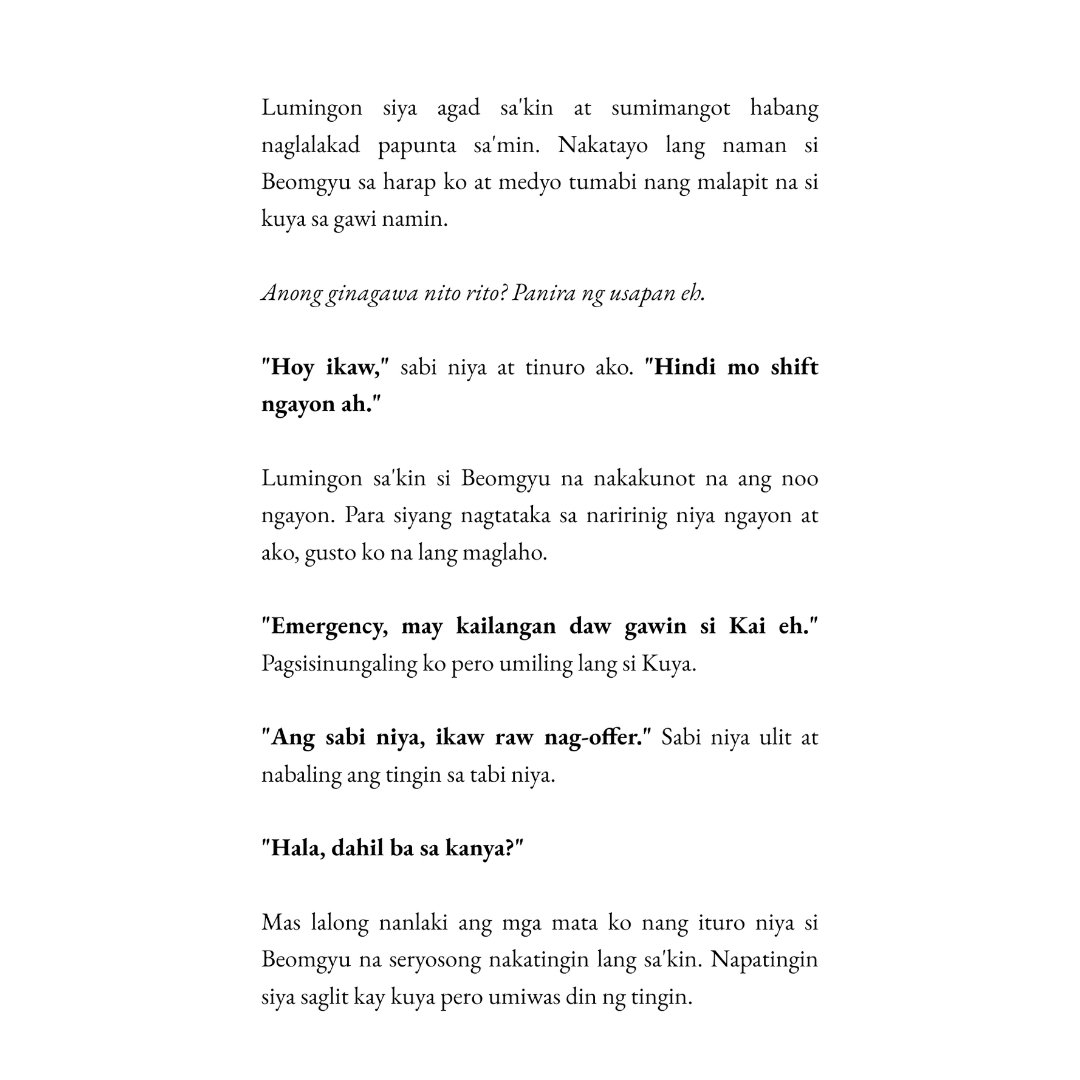 Lumingon siya agad sa'kin at sumimangot habang naglalakad papunta sa'min. Nakatayo lang naman si Beomgyu sa harap ko at medyo tumabi nang malapit na si kuya sa gawi namin.

Anong ginagawa nito rito? Panira ng usapan eh.

"Hoy ikaw," sabi niya at tinuro ako. "Hindi mo shift ngayon ah."

Lumingon sa'kin si Beomgyu na nakakunot na ang noo ngayon. Para siyang nagtataka sa naririnig niya ngayon at ako, gusto ko na lang maglaho.

"Emergency, may kailangan daw gawin si Kai eh." Pagsisinungaling ko pero umiling lang si Kuya.

"Ang sabi niya, ikaw raw nag-offer." Sabi niya ulit at nabaling ang tingin sa tabi niya.

"Hala, dahil ba sa kanya?"

Mas lalong nanlaki ang mga mata ko nang ituro niya si Beomgyu na seryosong nakatingin lang sa'kin. Napatingin siya saglit kay kuya pero umiwas din ng tingin.